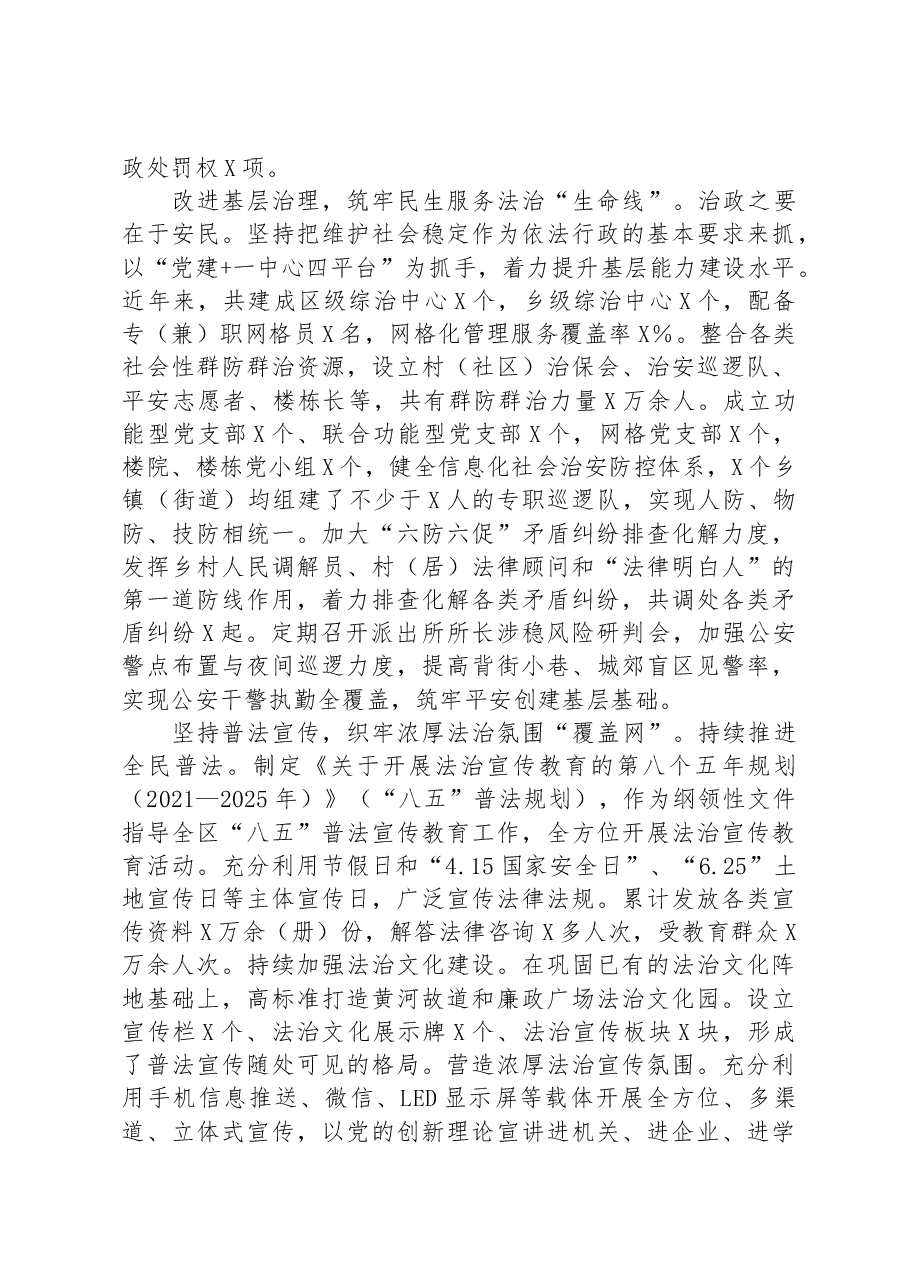 政处罚权X项。

改进基层治理，筑牢民生服务法治“生命线”。治政之要在于安民。坚持把维护社会稳定作为依法行政的基本要求来抓，以“党建+一中心四平台”为抓手，着力提升基层能力建设水平。近年来，共建成区级综治中心X个，乡级综治中心X个，配备专（兼）职网格员X名，网格化管理服务覆盖率X%。整合各类社会性群防群治资源，设立村（社区）治保会、治安巡逻队、平安志愿者、楼栋长等，共有群防群治力量X万余人。成立功能型党支部X个、联合功能型党支部X个，网格党支部X个，楼院、楼栋党小组X个，健全信息化社会治安防控体系，X个乡镇（街道）均组建了不少于X人的专职巡逻队，实现人防、物防、技防相统一。加大“六防六促”矛盾纠纷排查化解力度，发挥乡村人民调解员、村（居）法律顾问和“法律明白人”的第一道防线作用，着力排查化解各类矛盾纠纷，共调处各类矛盾纠纷X起。定期召开派出所所长涉稳风险研判会，加强公安警点布置与夜间巡逻力度，提高背街小巷、城郊盲区见警率，实现公安干警执勤全覆盖，筑牢平安创建基层基础。

坚持普法宣传，织牢浓厚法治氛围“覆盖网”。持续推进全民普法。制定《关于开展法治宣传教育的第八个五年规划（2021—2025年）》（“八五”普法规划），作为纲领性文件指导全区“八五”普法宣传教育工作，全方位开展法治宣传教育活动。充分利用节假日和“4.15国家安全日”、“6.25”土地宣传日等主体宣传日，广泛宣传法律法规。累计发放各类宣传资料X万余（册）份，解答法律咨询X多人次，受教育群众X万余人次。持续加强法治文化建设。在巩固已有的法治文化阵地基础上，高标准打造黄河故道和廉政广场法治文化园。设立宣传栏X个、法治文化展示牌X个、法治宣传板块X块，形成了普法宣传随处可见的格局。营造浓厚法治宣传氛围。充分利用手机信息推送、微信、LED显示屏等载体开展全方位、多渠道、立体式宣传，以党的创新理论宣讲进机关、进企业、进学